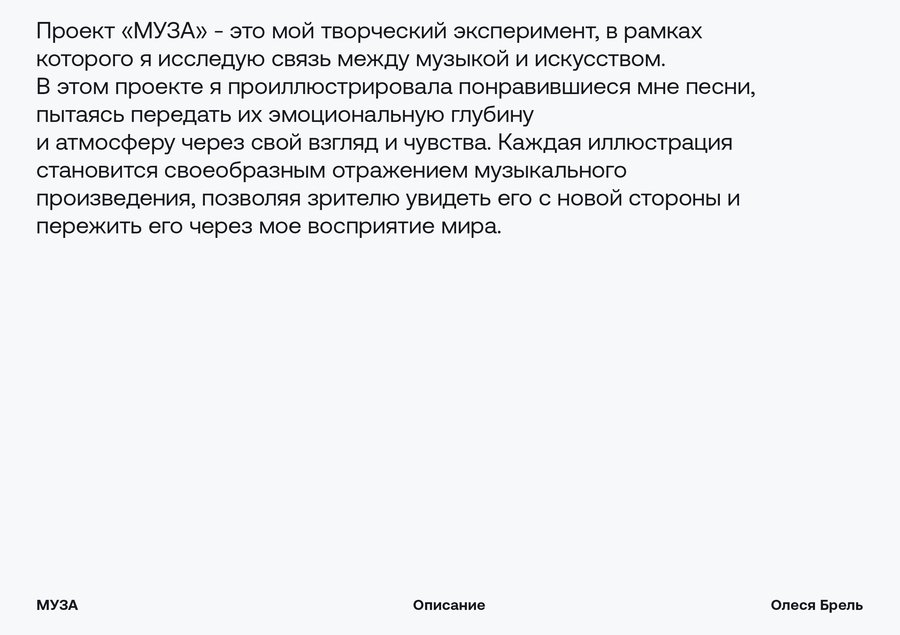 Проект «МУЗА» - это мой творческий эксперимент, в рамках которого я исследую связь между музыкой и искусством.
В этом проекте я проиллюстрировала понравившиеся мне песни, пытаясь передать их эмоциональную глубину и атмосферу через свой взгляд и чувства. Каждая иллюстрация становится своеобразным отражением музыкального произведения, позволяя зрителю увидеть его с новой стороны и пережить его через мое восприятие мира.

МУЗА

Описание

Олеся Брель